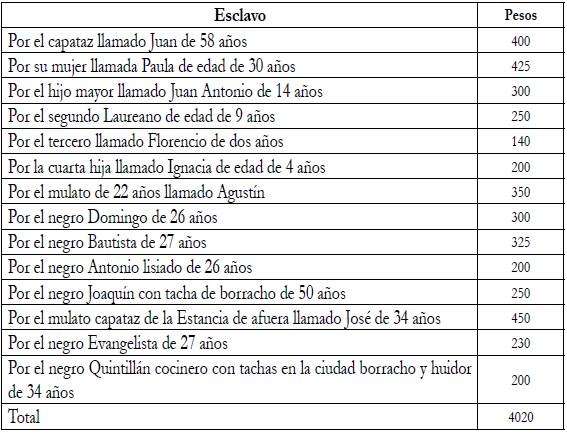 | Esclavo | Pesos |
|---|---|
| Por el capataz llamado Juan de 58 años | 400 |
| Por su mujer llamada Paula de edad de 30 años | 425 |
| Por el hijo mayor llamado Juan Antonio de 14 años | 300 |
| Por el segundo Laureano de edad de 9 años | 250 |
| Por el tercero llamado Florencio de dos años | 140 |
| Por la cuarta hija llamado Ignacia de edad de 4 años | 200 |
| Por el mulato de 22 años llamado Agustín | 350 |
| Por el negro Domingo de 26 años | 300 |
| Por el negro Bautista de 27 años | 325 |
| Por el negro Antonio lisiado de 26 años | 200 |
| Por el negro Joaquín con tacha de borracho de 50 años | 250 |
| Por el mulato capataz de la Estancia de afuera llamado José de 34 años | 450 |
| Por el negro Evangelista de 27 años | 230 |
| Por el negro Quintillán cocinero con tachas en la ciudad borracho y huidor de 34 años | 200 |
| Total | 4020 |